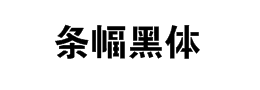 条幅黑体